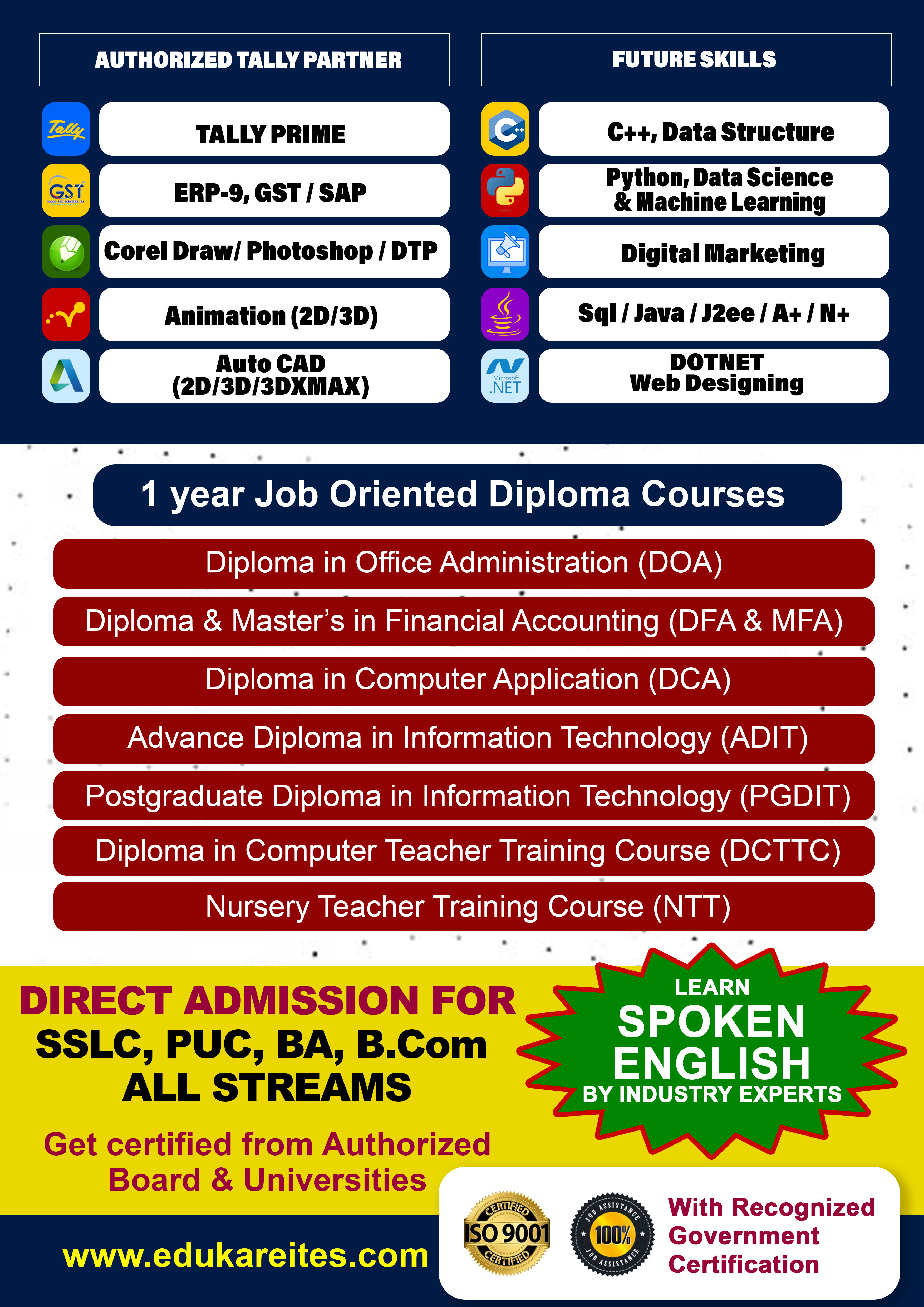 AUTHORIZED TALLY PARTNER

Tally
TALLY PRIME

GST
ERP-9, GST / SAP

Corel Draw/ Photoshop / DTP

Animation (2D/3D)

Auto CAD (2D/3D/3DXMAX)

FUTURE SKILLS

C++, Data Structure

Python, Data Science & Machine Learning

Digital Marketing

Sql / Java / J2ee / A+ / N+

Microsoft .NET
DOTNET Web Designing

1 year Job Oriented Diploma Courses

Diploma in Office Administration (DOA)

Diploma & Master's in Financial Accounting (DFA & MFA)

Diploma in Computer Application (DCA)

Advance Diploma in Information Technology (ADIT)

Postgraduate Diploma in Information Technology (PGDIT)

Diploma in Computer Teacher Training Course (DCTTC)

Nursery Teacher Training Course (NTT)

DIRECT ADMISSION FOR SSLC, PUC, BA, B.Com ALL STREAMS

Get certified from Authorized Board & Universities

LEARN SPOKEN ENGLISH BY INDUSTRY EXPERTS

www.edukareites.com

CERTIFIED ISO 9001 CERTIFIED

JOB ASSISTANCE 100% JOB ASSISTANCE

With Recognized Government Certification